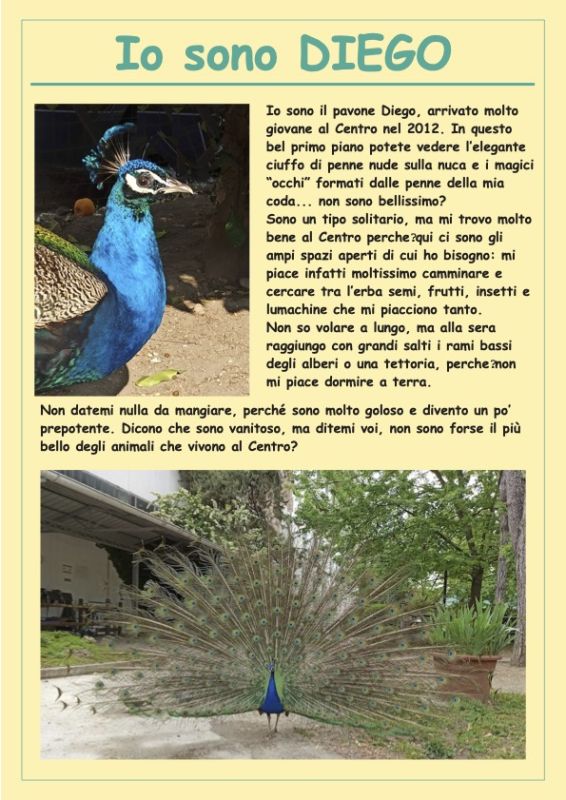 Io sono DIEGO

Io sono il pavone Diego, arrivato molto giovane al Centro nel 2012. In questo bel primo piano potete vedere l'elegante ciuffo di penne nude sulla nuca e i magici "occhi" formati dalle penne della mia coda... non sono bellissimo?
Sono un tipo solitario, ma mi trovo molto bene al Centro perche?qui ci sono gli ampi spazi aperti di cui ho bisogno: mi piace infatti moltissimo camminare e cercare tra l'erba semi, frutti, insetti e lumachine che mi piacciono tanto.
Non so volare a lungo, ma alla sera raggiungo con grandi salti i rami bassi degli alberi o una tettoria, perche?non mi piace dormire a terra.

Non datemi nulla da mangiare, perché sono molto goloso e divento un po' prepotente. Dicono che sono vanitoso, ma ditemi voi, non sono forse il più bello degli animali che vivono al Centro?